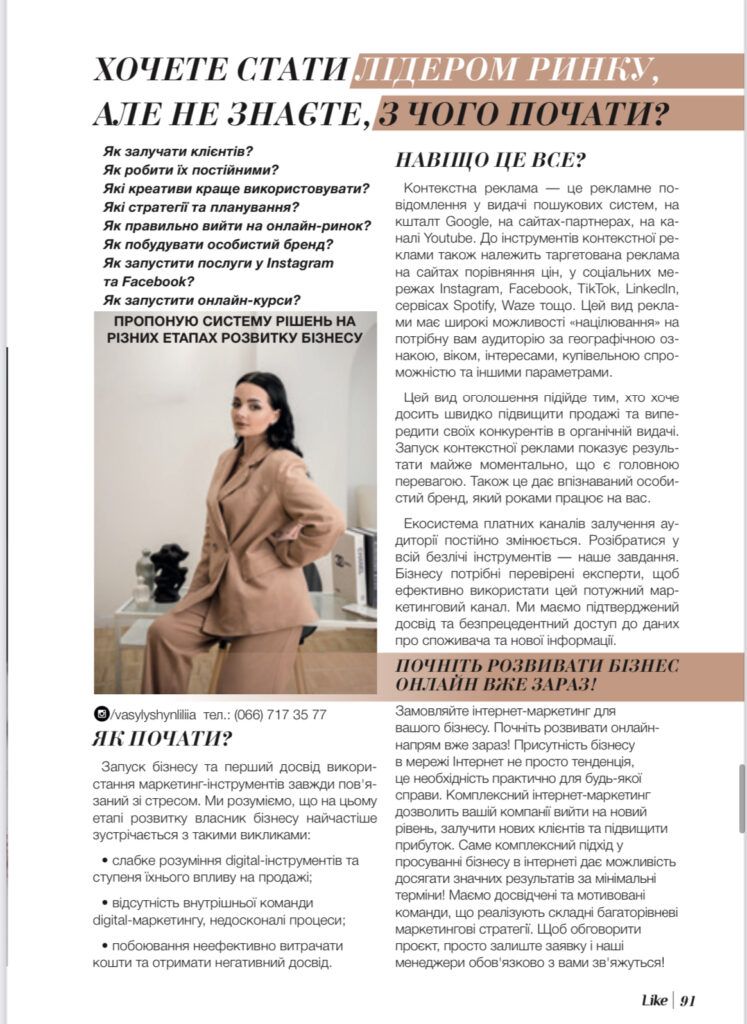 ХОЧЕТЕ СТАТИ ЛІДЕРОМ РИНКУ, АЛЕ НЕ ЗНАЄТЕ, З ЧОГО ПОЧАТИ?

Як залучати клієнтів?
Як робити їх постійними?
Які креативи краще використовувати?
Які стратегії та планування?
Як правильно вийти на онлайн-ринок?
Як побудувати особистий бренд?
Як запустити послуги у Instagram та Facebook?
Як запустити онлайн-курси?

ПРОПОНУЮ СИСТЕМУ РІШЕНЬ НА РІЗНИХ ЕТАПАХ РОЗВИТКУ БІЗНЕСУ

/vasylyshynliliia тел.: (066) 717 35 77

ЯК ПОЧАТИ?

Запуск бізнесу та перший досвід використання маркетинг-інструментів завжди пов'язаний зі стресом. Ми розуміємо, що на цьому етапі розвитку власник бізнесу найчастіше зустрічається з такими викликами:

• слабке розуміння digital-інструментів та ступеня їхнього впливу на продажі;

• відсутність внутрішньої команди digital-маркетингу, недосконалі процеси;

• побоювання неефективно витрачати кошти та отримати негативний досвід.

НАВІЩО ЦЕ ВСЕ?

Контекстна реклама — це рекламне повідомлення у видачі пошукових систем, на кшталт Google, на сайтах-партнерах, на каналі Youtube. До інструментів контекстної реклами також належить таргетована реклама на сайтах порівняння цін, у соціальних мережах Instagram, Facebook, TikTok, LinkedIn, сервісах Spotify, Waze тощо. Цей вид реклами має широкі можливості «націлювання» на потрібну вам аудиторію за географічною ознакою, віком, інтересами, купівельною спроможністю та іншими параметрами.

Цей вид оголошення підійде тим, хто хоче досить швидко підвищити продажі та випередити своїх конкурентів в органічній видачі. Запуск контекстної реклами показує результати майже моментально, що є головною перевагою. Також це дає впізнаваний особистий бренд, який роками працює на вас.

Екосистема платних каналів залучення аудиторії постійно змінюється. Розібратися у всій безлічі інструментів — наше завдання. Бізнесу потрібні перевірені експерти, щоб ефективно використати цей потужний маркетинговий канал. Ми маємо підтверджений досвід та безпрецедентний доступ до даних про споживача та нової інформації.

ПОЧНІТЬ РОЗВИВАТИ БІЗНЕС ОНЛАЙН ВЖЕ ЗАРАЗ!

Замовляйте інтернет-маркетинг для вашого бізнесу. Почніть розвивати онлайн-напрям вже зараз! Присутність бізнесу в мережі Інтернет не просто тенденція, це необхідність практично для будь-якої справи. Комплексний інтернет-маркетинг дозволить вашій компанії вийти на новий рівень, залучити нових клієнтів та підвищити прибуток. Саме комплексний підхід у просуванні бізнесу в інтернеті дає можливість досягати значних результатів за мінімальні терміни! Маємо досвідчені та мотивовані команди, що реалізують складні багаторівневі маркетингові стратегії. Щоб обговорити проєкт, просто залиште заявку і наші менеджери обов'язково з вами зв'яжуться!

Like | 91